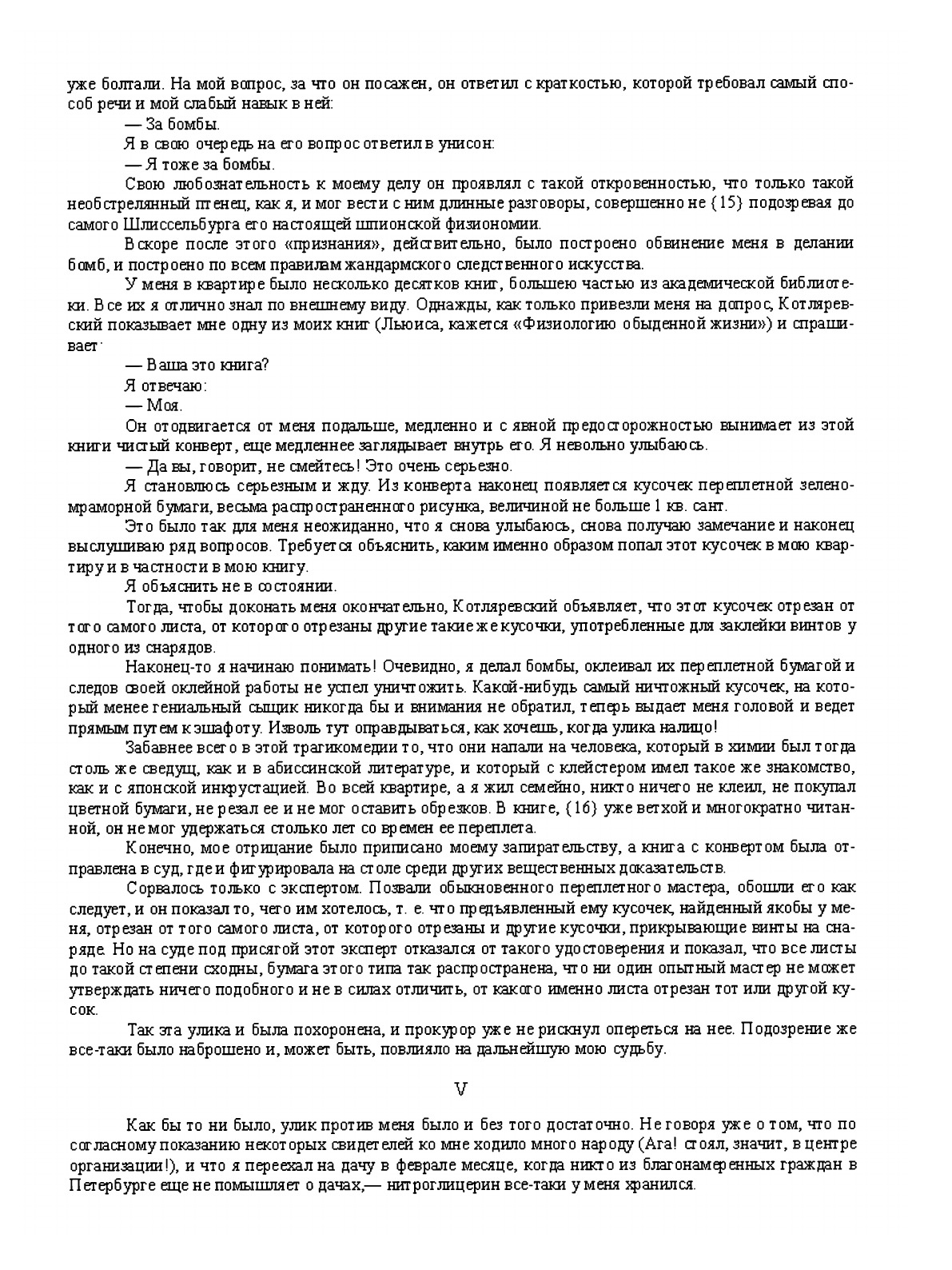 уже болтали. На мой вопрос, за что он посажен, он ответил с краткостью, которой требовал самый способ речи и мой слабый навык в ней:

— За бомбы.

Я в свою очередь на его вопрос ответил в унисон:

— Я тоже за бомбы.

Свою любознательность к моему делу он проявлял с такой откровенностью, что только такой необстрелянный птенец, как я, и мог вести с ним длинные разговоры, совершенно не {15} подозревая до самого Шлиссельбурга его настоящей шпионской физиономии.

Вскоре после этого «признания», действительно, было построено обвинение меня в делании бомб, и построено по всем правилам жандармского следственного искусства.

У меня в квартире было несколько десятков книг, большею частью из академической библиотеки. Все их я отлично знал по внешнему виду. Однажды, как только привезли меня на допрос, Котляревский показывает мне одну из моих книг (Льюиса, кажется «Физиологию обыденной жизни») и спрашивает:

— Ваша это книга?

Я отвечаю:

— Моя.

Он отодвигается от меня подальше, медленно и с явной предосторожностью вынимает из этой книги чистый конверт, еще медленнее заглядывает внутрь его. Я невольно улыбаюсь.

— Да вы, говорит, не смейтесь! Это очень серьезно.

Я становлюсь серьезным и жду. Из конверта наконец появляется кусочек переплетной зелено-мраморной бумаги, весьма распространенного рисунка, величиной не больше 1 кв. сант.

Это было так для меня неожиданно, что я снова улыбаюсь, снова получаю замечание и наконец выслушиваю ряд вопросов. Требуется объяснить, каким именно образом попал этот кусочек в мою квартиру и в частности в мою книгу.

Я объяснить не в состоянии.

Тогда, чтобы доконать меня окончательно, Котляревский объявляет, что этот кусочек отрезан от того самого листа, от которого отрезаны другие такие же кусочки, употребленные для заклейки винтов у одного из снарядов.

Наконец-то я начинаю понимать! Очевидно, я делал бомбы, оклеивал их переплетной бумагой и следов своей оклейной работы не успел уничтожить. Какой-нибудь самый ничтожный кусочек, на который менее гениальный сыщик никогда бы и внимания не обратил, теперь выдает меня головой и ведет прямым путем к эшафоту. Изволь тут оправдываться, как хочешь, когда улика налицо!

Забавнее всего в этой трагикомедии то, что они напали на человека, который в химии был тогда столь же сведущ, как и в абиссинской литературе, и который с клейстером имел такое же знакомство, как и с японской инкрустацией. Во всей квартире, а я жил семейно, никто ничего не клеил, не покупал цветной бумаги, не резал ее и не мог оставить обрезков. В книге, {16} уже ветхой и многократно читанной, он не мог удержаться столько лет со времен ее переплета.

Конечно, мое отрицание было приписано моему запирательству, а книга с конвертом была отправлена в суд, где и фигурировала на столе среди других вещественных доказательств.

Сорвалось только с экспертом. Позвали обыкновенного переплетного мастера, обошли его как следует, и он показал то, чего им хотелось, т. е. что предъявленный ему кусочек, найденный якобы у меня, отрезан от того самого листа, от которого отрезаны и другие кусочки, прикрывающие винты на снаряде. Но на суде под присягой этот эксперт отказался от такого удостоверения и показал, что все листы до такой степени сходны, бумага этого типа так распространена, что ни один опытный мастер не может утверждать ничего подобного и не в силах отличить, от какого именно листа отрезан тот или другой кусок.

Так эта улика и была похоронена, и прокурор уже не рискнул опереться на нее. Подозрение же все-таки было наброшено и, может быть, повлияло на дальнейшую мою судьбу.

V

Как бы то ни было, улик против меня было и без того достаточно. Не говоря уже о том, что по согласному показанию некоторых свидетелей ко мне ходило много народу (Ага! стоял, значит, в центре организации!), и что я переехал на дачу в феврале месяце, когда никто из благонамеренных граждан в Петербурге еще не помышляет о дачах,— нитроглицерин все-таки у меня хранился.